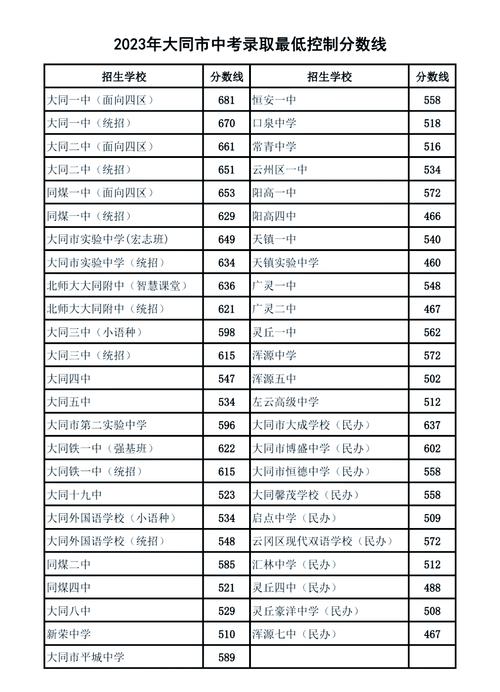 2023年大同市中考录取最低控制分数线

| 招生学校 | 分数线 | 招生学校 | 分数线 |
|---|---|---|---|
| 大同一中（面向四区） | 681 | 恒安一中 | 558 |
| 大同一中（统招） | 670 | 口泉中学 | 518 |
| 大同二中（面向四区） | 661 | 常青中学 | 516 |
| 大同二中（统招） | 651 | 云州区一中 | 534 |
| 同煤一中（面向四区） | 653 | 阳高一中 | 572 |
| 同煤一中（统招） | 629 | 阳高四中 | 466 |
| 大同市实验中学（宏志班） | 649 | 天镇一中 | 540 |
| 大同市实验中学（统招） | 634 | 天镇实验中学 | 460 |
| 北师大大同附中（智慧课堂） | 636 | 广灵一中 | 548 |
| 北师大大同附中（统招） | 621 | 广灵二中 | 467 |
| 大同三中（小语种） | 598 | 灵丘一中 | 562 |
| 大同三中（统招） | 615 | 浑源中学 | 572 |
| 大同四中 | 547 | 浑源五中 | 502 |
| 大同五中 | 534 | 左云高级中学 | 512 |
| 大同市第二实验中学 | 596 | 大同市大成学校（民办） | 637 |
| 大同铁一中（强基班） | 622 | 大同市博盛中学（民办） | 602 |
| 大同铁一中（统招） | 615 | 大同市恒德中学（民办） | 558 |
| 大同十九中 | 523 | 大同馨茂学校（民办） | 558 |
| 大同外国语学校（小语种） | 534 | 启点中学（民办） | 509 |
| 大同外国语学校（统招） | 548 | 云冈区现代双语学校（民办） | 572 |
| 同煤二中 | 585 | 汇林中学（民办） | 512 |
| 同煤四中 | 521 | 灵丘四中（民办） | 488 |
| 大同八中 | 529 | 灵丘豪洋中学（民办） | 508 |
| 新荣中学 | 510 | 浑源七中（民办） | 467 |
| 大同市平城中学 | 589 | | |